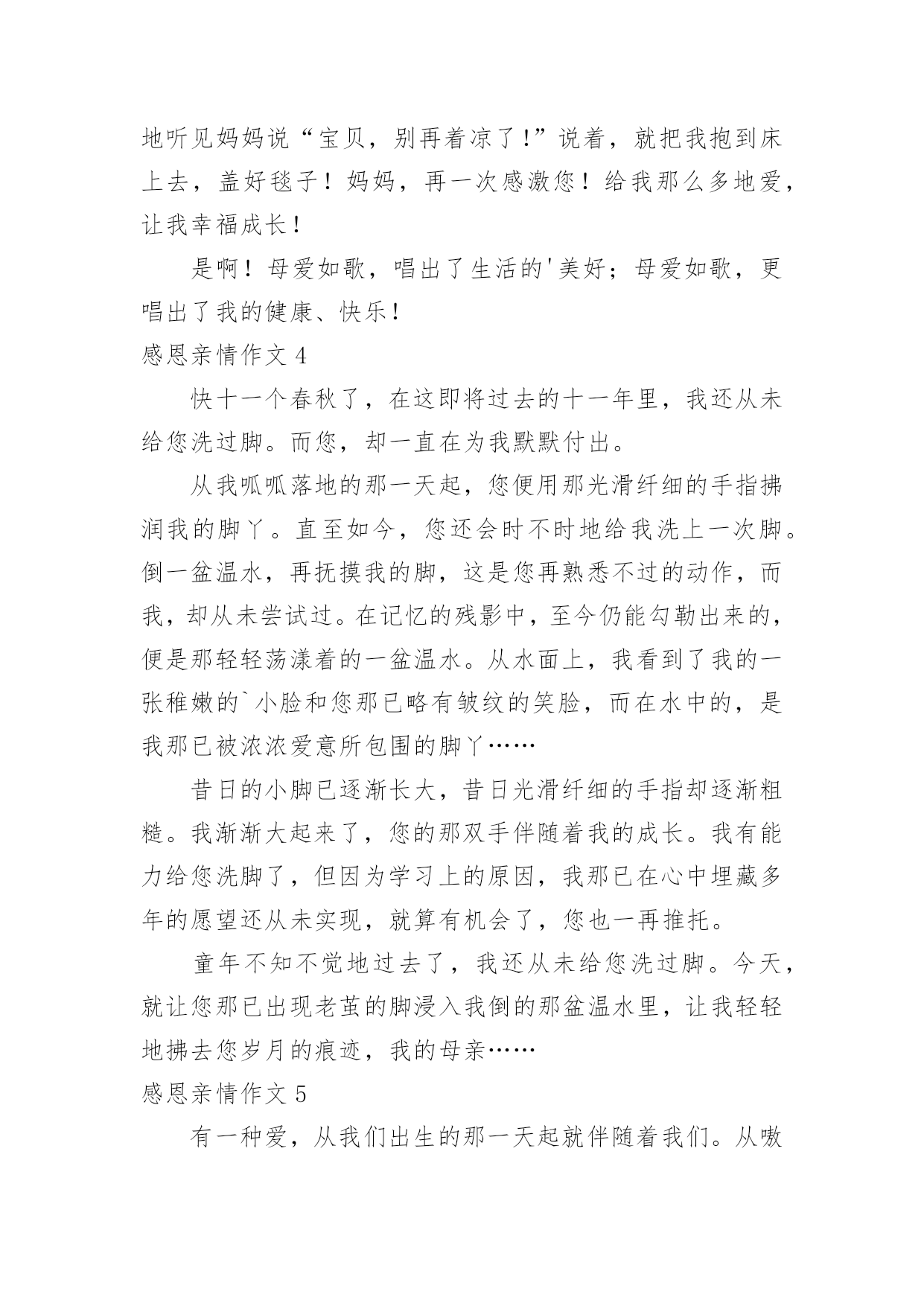 地听见妈妈说“宝贝，别再着凉了！”说着，就把我抱到床上去，盖好毯子！妈妈，再一次感激您！给我那么多地爱，让我幸福成长！

是啊！母爱如歌，唱出了生活的'美好；母爱如歌，更唱出了我的健康、快乐！

感恩亲情作文 4

快十一个春秋了，在这即将过去的十一年里，我还从未给您洗过脚。而您，却一直在为我默默付出。

从我呱呱落地的那一天起，您便用那光滑纤细的手指拂润我的脚丫。直至如今，您还会时不时地给我洗上一次脚。倒一盆温水，再抚摸我的脚，这是您再熟悉不过的动作，而我，却从未尝试过。在记忆的残影中，至今仍能勾勒出来的，便是那轻轻荡漾着的一盆温水。从水面上，我看到了我的一张稚嫩的`小脸和您那已略有皱纹的笑脸，而在水中的，是我那已被浓浓爱意所包围的脚丫……

昔日的小脚已逐渐长大，昔日光滑纤细的手指却逐渐粗糙。我渐渐大起来了，您的那双手伴随着我的成长。我有能力给您洗脚了，但因为学习上的原因，我那已在心中埋藏多年的愿望还从未实现，就算有机会了，您也一再推托。

童年不知不觉地过去了，我还从未给您洗过脚。今天，就让您那已出现老茧的脚浸入我倒的那盆温水里，让我轻轻地拂去您岁月的痕迹，我的母亲……

感恩亲情作文 5

有一种爱，从我们出生的那一天起就伴随着我们。从嗷